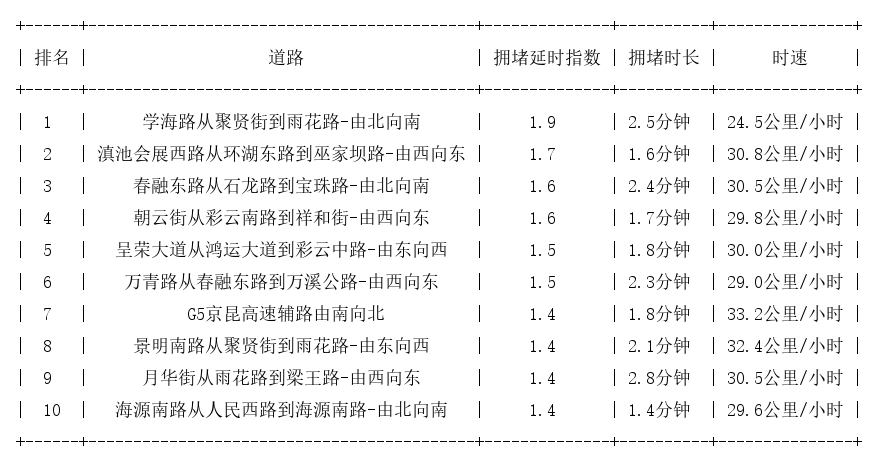 | 排名 | 道路 | 拥堵延时指数 | 拥堵时长 | 时速 |
|---|---|---|---|---|
| 1 | 学海路从聚贤街到雨花路-由北向南 | 1.9 | 2.5分钟 | 24.5公里/小时 |
| 2 | 滇池会展西路从环湖东路到巫家坝路-由西向东 | 1.7 | 1.6分钟 | 30.8公里/小时 |
| 3 | 春融东路从石龙路到宝珠路-由北向南 | 1.6 | 2.4分钟 | 30.5公里/小时 |
| 4 | 朝云街从彩云南路到祥和街-由西向东 | 1.6 | 1.7分钟 | 29.8公里/小时 |
| 5 | 呈荣大道从鸿运大道到彩云中路-由东向西 | 1.5 | 1.8分钟 | 30.0公里/小时 |
| 6 | 万青路从春融东路到万溪公路-由西向东 | 1.5 | 2.3分钟 | 29.0公里/小时 |
| 7 | G5京昆高速辅路由南向北 | 1.4 | 1.8分钟 | 33.2公里/小时 |
| 8 | 景明南路从聚贤街到雨花路-由东向西 | 1.4 | 2.1分钟 | 32.4公里/小时 |
| 9 | 月华街从雨花路到梁王路-由西向东 | 1.4 | 2.8分钟 | 30.5公里/小时 |
| 10 | 海源南路从人民西路到海源南路-由北向南 | 1.4 | 1.4分钟 | 29.6公里/小时 |